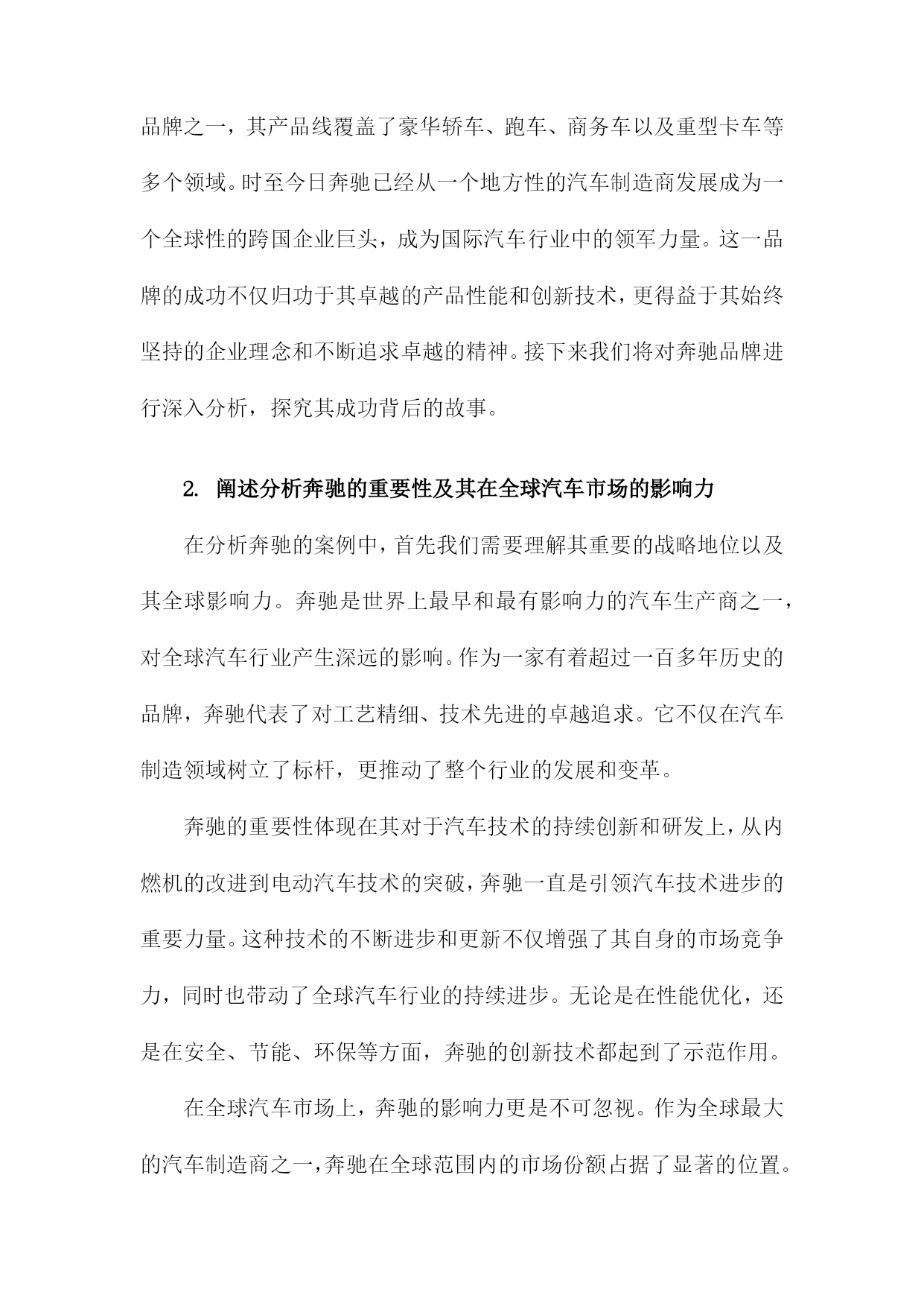 品牌之一，其产品线覆盖了豪华轿车、跑车、商务车以及重型卡车等多个领域。时至今日奔驰已经从一个地方性的汽车制造商发展成为一个全球性的跨国企业巨头，成为国际汽车行业中的领军力量。这一品牌的成功不仅归功于其卓越的产品性能和创新技术，更得益于其始终坚持的企业理念和不断追求卓越的精神。接下来我们将对奔驰品牌进行深入分析，探究其成功背后的故事。

2. 阐述分析奔驰的重要性及其在全球汽车市场的影响力

在分析奔驰的案例中，首先我们需要理解其重要的战略地位以及其全球影响力。奔驰是世界上最早和最有影响力的汽车生产商之一，对全球汽车行业产生深远的影响。作为一家有着超过一百多年历史的品牌，奔驰代表了对工艺精细、技术先进的卓越追求。它不仅在汽车制造领域树立了标杆，更推动了整个行业的发展和变革。

奔驰的重要性体现在其对于汽车技术的持续创新和研发上，从内燃机的改进到电动汽车技术的突破，奔驰一直是引领汽车技术进步的重要力量。这种技术的不断进步和更新不仅增强了其自身的市场竞争力，同时也带动了全球汽车行业的持续进步。无论是在性能优化，还是在安全、节能、环保等方面，奔驰的创新技术都起到了示范作用。

在全球汽车市场上，奔驰的影响力更是不可忽视。作为全球最大的汽车制造商之一，奔驰在全球范围内的市场份额占据了显著的位置。